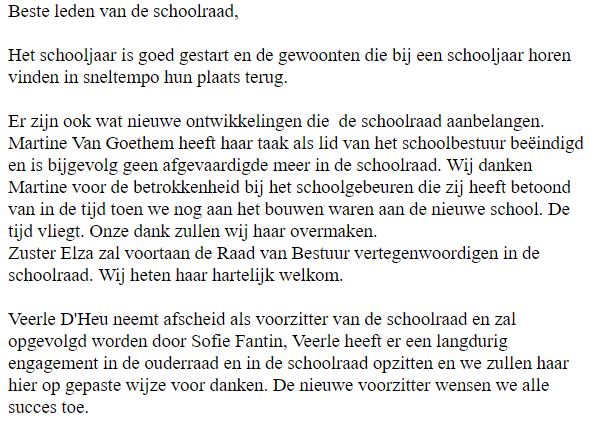 Beste leden van de schoolraad,

Het schooljaar is goed gestart en de gewoonten die bij een schooljaar horen vinden in sneltempo hun plaats terug.

Er zijn ook wat nieuwe ontwikkelingen die  de schoolraad aanbelangen. Martine Van Goethem heeft haar taak als lid van het schoolbestuur beëindigd en is bijgevolg geen afgevaardigde meer in de schoolraad. Wij danken Martine voor de betrokkenheid bij het schoolgebeuren die zij heeft betoond van in de tijd toen we nog aan het bouwen waren aan de nieuwe school. De tijd vliegt. Onze dank zullen wij haar overmaken.
Zuster Elza zal voortaan de Raad van Bestuur vertegenwoordigen in de schoolraad. Wij heten haar hartelijk welkom.

Veerle D'Heu neemt afscheid als voorzitter van de schoolraad en zal opgevolgd worden door Sofie Fantin, Veerle heeft er een langdurig engagement in de ouderraad en in de schoolraad opzitten en we zullen haar hier op gepaste wijze voor danken. De nieuwe voorzitter wensen we alle succes toe.